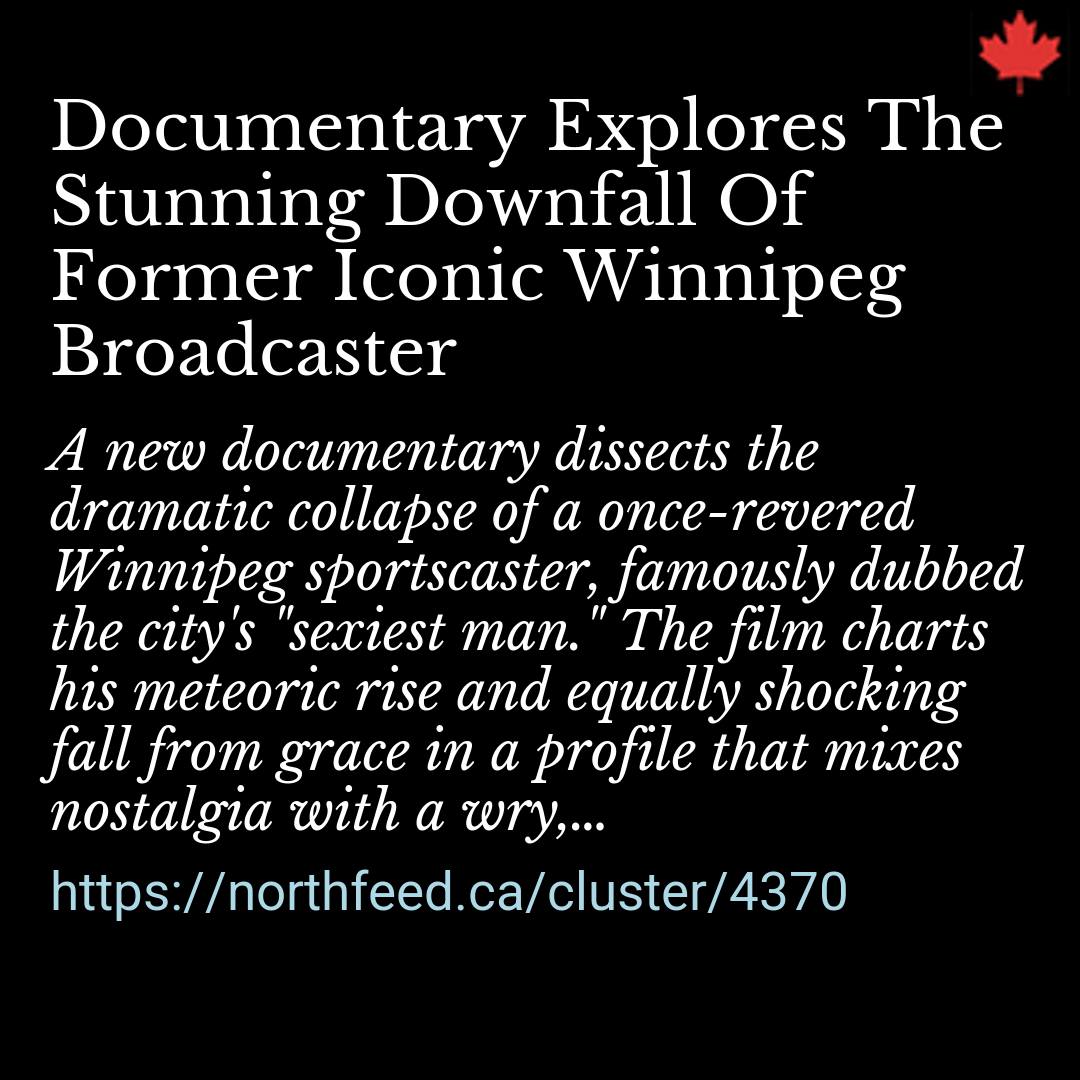 Documentary Explores The Stunning Downfall Of Former Iconic Winnipeg Broadcaster

A new documentary dissects the dramatic collapse of a once-revered Winnipeg sportscaster, famously dubbed the city's "sexiest man." The film charts his meteoric rise and equally shocking fall from grace in a profile that mixes nostalgia with a wry,...

https://northfeed.ca/cluster/4370